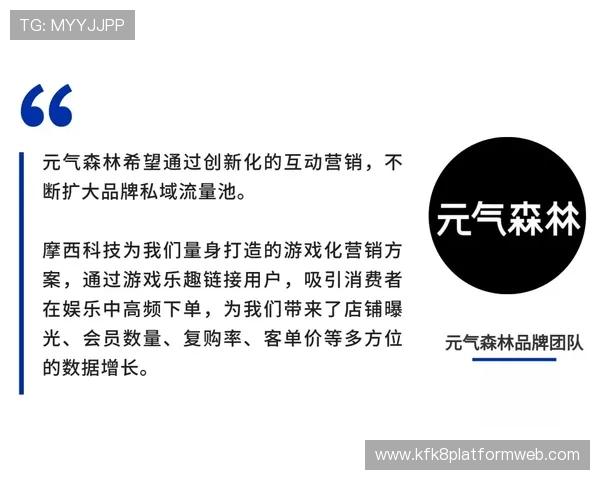 TG: MYYJJPP

“

元气森林希望通过创新化的互动营销，不断扩大品牌私域流量池。

摩西科技为我们量身打造的游戏化营销方案，通过游戏乐趣链接用户，吸引消费者在娱乐中高频下单，为我们带来了店铺曝光、会员数量、复购率、客单价等多方位的数据增长。

元气森林

元气森林品牌团队

www.kfk8platformweb.com